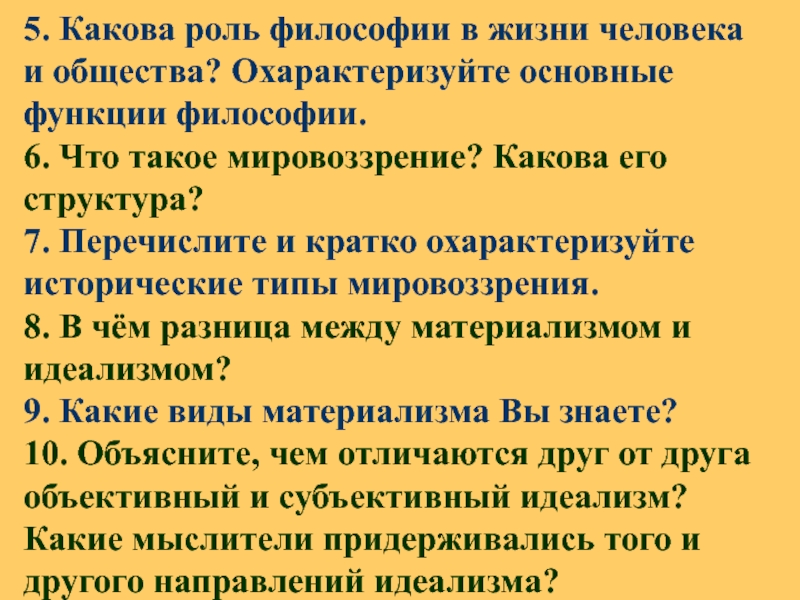 5. Какова роль философии в жизни человека и общества? Охарактеризуйте основные функции философии.
6. Что такое мировоззрение? Какова его структура?
7. Перечислите и кратко охарактеризуйте исторические типы мировоззрения.
8. В чём разница между материализмом и идеализмом?
9. Какие виды материализма Вы знаете?
10. Объясните, чем отличаются друг от друга объективный и субъективный идеализм? Какие мыслители придерживались того и другого направлений идеализма?